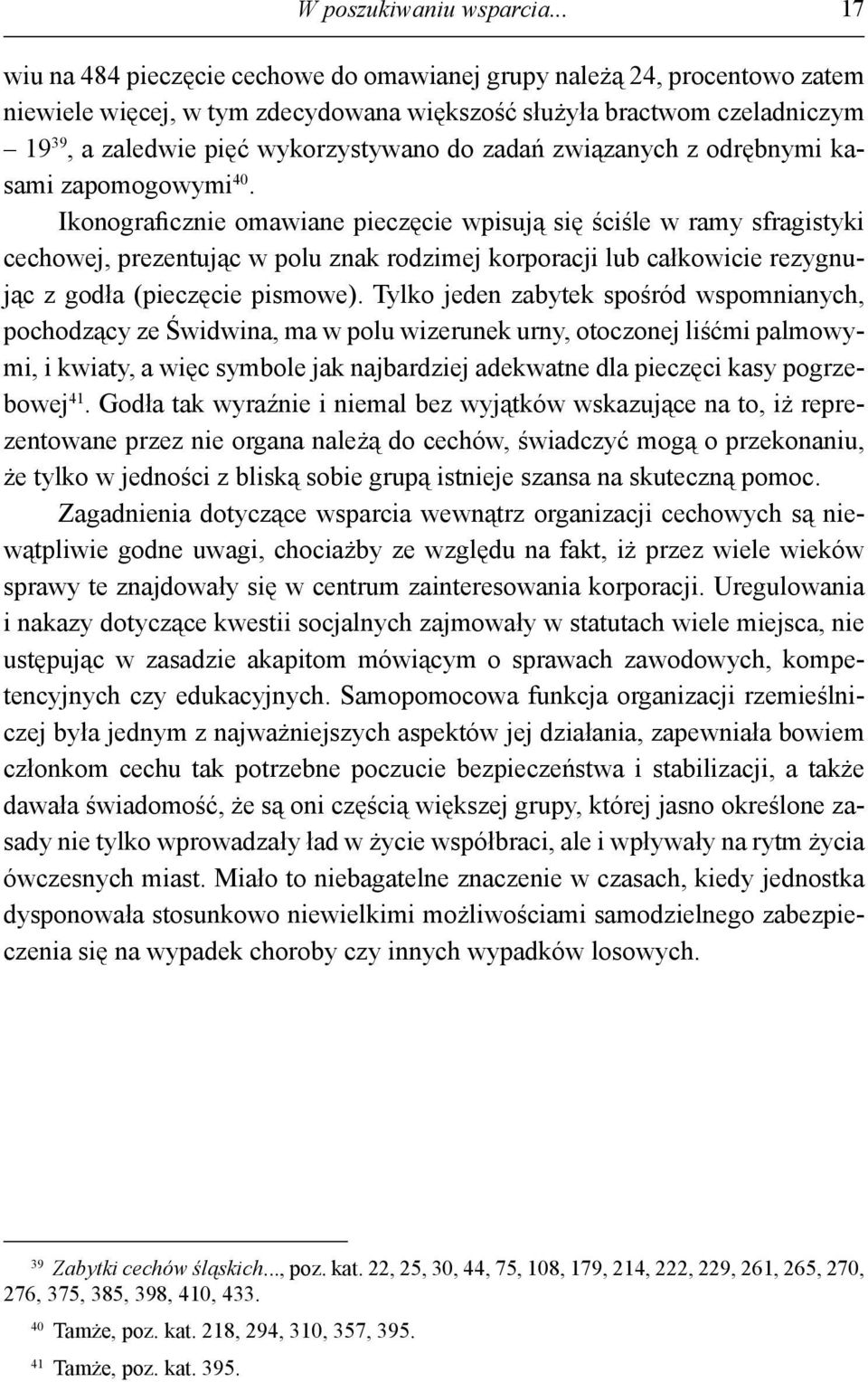 W poszukiwaniu wsparcia... 17

wiu na 484 pieczęcie cechowe do omawianej grupy należą 24, procentowo zatem niewiele więcej, w tym zdecydowana większość służyła bractwom czeladniczym – 19$^{39}$, a zaledwie pięć wykorzystywano do zadań związanych z odrębnymi kasami zapomogowymi$^{40}$.

Ikonograficznie omawiane pieczęcie wpisują się ściśle w ramy sfragistyki cechowej, prezentując w polu znak rodzimej korporacji lub całkowicie rezygnując z godła (pieczęcie pismowe). Tylko jeden zabytek spośród wspomnianych, pochodzący ze Świdwina, ma w polu wizerunek urny, otoczonej liśćmi palmowymi, i kwiaty, a więc symbole jak najbardziej adekwatne dla pieczęci kasy pogrzebowej$^{41}$. Godła tak wyraźnie i niemal bez wyjątków wskazujące na to, iż reprezentowane przez nie organa należą do cechów, świadczyć mogą o przekonaniu, że tylko w jedności z bliską sobie grupą istnieje szansa na skuteczną pomoc.

Zagadnienia dotyczące wsparcia wewnątrz organizacji cechowych są niewątpliwie godne uwagi, chociażby ze względu na fakt, iż przez wiele wieków sprawy te znajdowały się w centrum zainteresowania korporacji. Uregulowania i nakazy dotyczące kwestii socjalnych zajmowały w statutach wiele miejsca, nie ustępując w zasadzie akapitom mówiącym o sprawach zawodowych, kompetencyjnych czy edukacyjnych. Samopomocowa funkcja organizacji rzemieślniczej była jednym z najważniejszych aspektów jej działania, zapewniała bowiem członkom cechu tak potrzebne poczucie bezpieczeństwa i stabilizacji, a także dawała świadomość, że są oni częścią większej grupy, której jasno określone zasady nie tylko wprowadzały ład w życie współbraci, ale i wpływały na rytm życia ówczesnych miast. Miało to niebagatelne znaczenie w czasach, kiedy jednostka dysponowała stosunkowo niewielkimi możliwościami samodzielnego zabezpieczenia się na wypadek choroby czy innych wypadków losowych.

$^{39}$ Zabytki cechów śląskich..., poz. kat. 22, 25, 30, 44, 75, 108, 179, 214, 222, 229, 261, 265, 270, 276, 375, 385, 398, 410, 433.

$^{40}$ Tamże, poz. kat. 218, 294, 310, 357, 395.

$^{41}$ Tamże, poz. kat. 395.